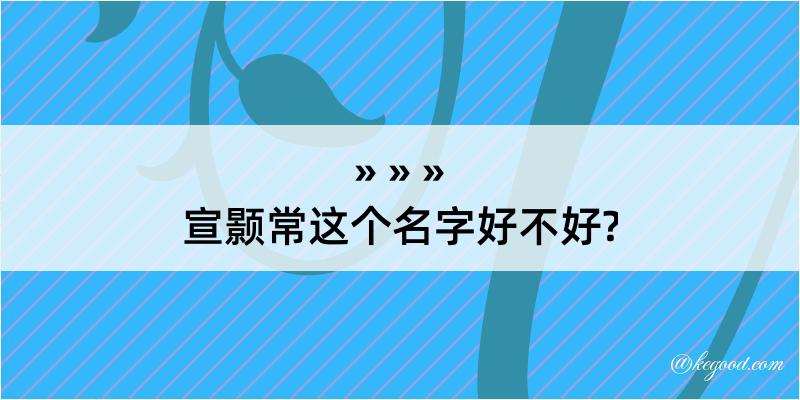 » » »
宣颢常这个名字好不好?

@kegood.com